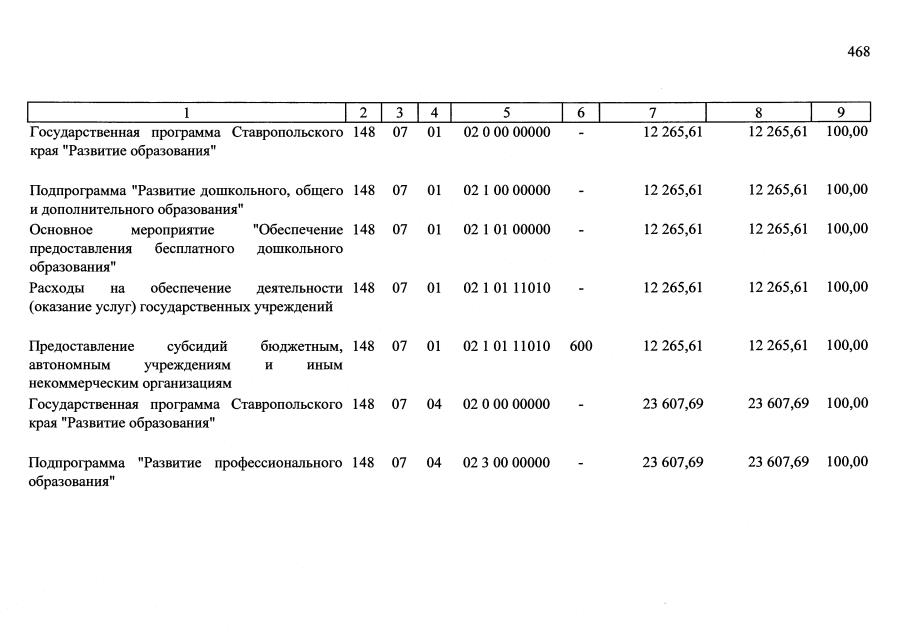 468

| 1 | 2 | 3 | 4 | 5 | 6 | 7 | 8 | 9 |
|---|---|---|---|---|---|---|---|---|
| Государственная программа Ставропольского края "Развитие образования" | 148 | 07 | 01 | 02 0 00 00000 | - | 12 265,61 | 12 265,61 | 100,00 |
| Подпрограмма "Развитие дошкольного, общего и дополнительного образования" | 148 | 07 | 01 | 02 1 00 00000 | - | 12 265,61 | 12 265,61 | 100,00 |
| Основное мероприятие "Обеспечение предоставления бесплатного дошкольного образования" | 148 | 07 | 01 | 02 1 01 00000 | - | 12 265,61 | 12 265,61 | 100,00 |
| Расходы на обеспечение деятельности (оказание услуг) государственных учреждений | 148 | 07 | 01 | 02 1 01 11010 | - | 12 265,61 | 12 265,61 | 100,00 |
| Предоставление субсидий бюджетным, автономным учреждениям и иным некоммерческим организациям | 148 | 07 | 01 | 02 1 01 11010 | 600 | 12 265,61 | 12 265,61 | 100,00 |
| Государственная программа Ставропольского края "Развитие образования" | 148 | 07 | 04 | 02 0 00 00000 | - | 23 607,69 | 23 607,69 | 100,00 |
| Подпрограмма "Развитие профессионального образования" | 148 | 07 | 04 | 02 3 00 00000 | - | 23 607,69 | 23 607,69 | 100,00 |